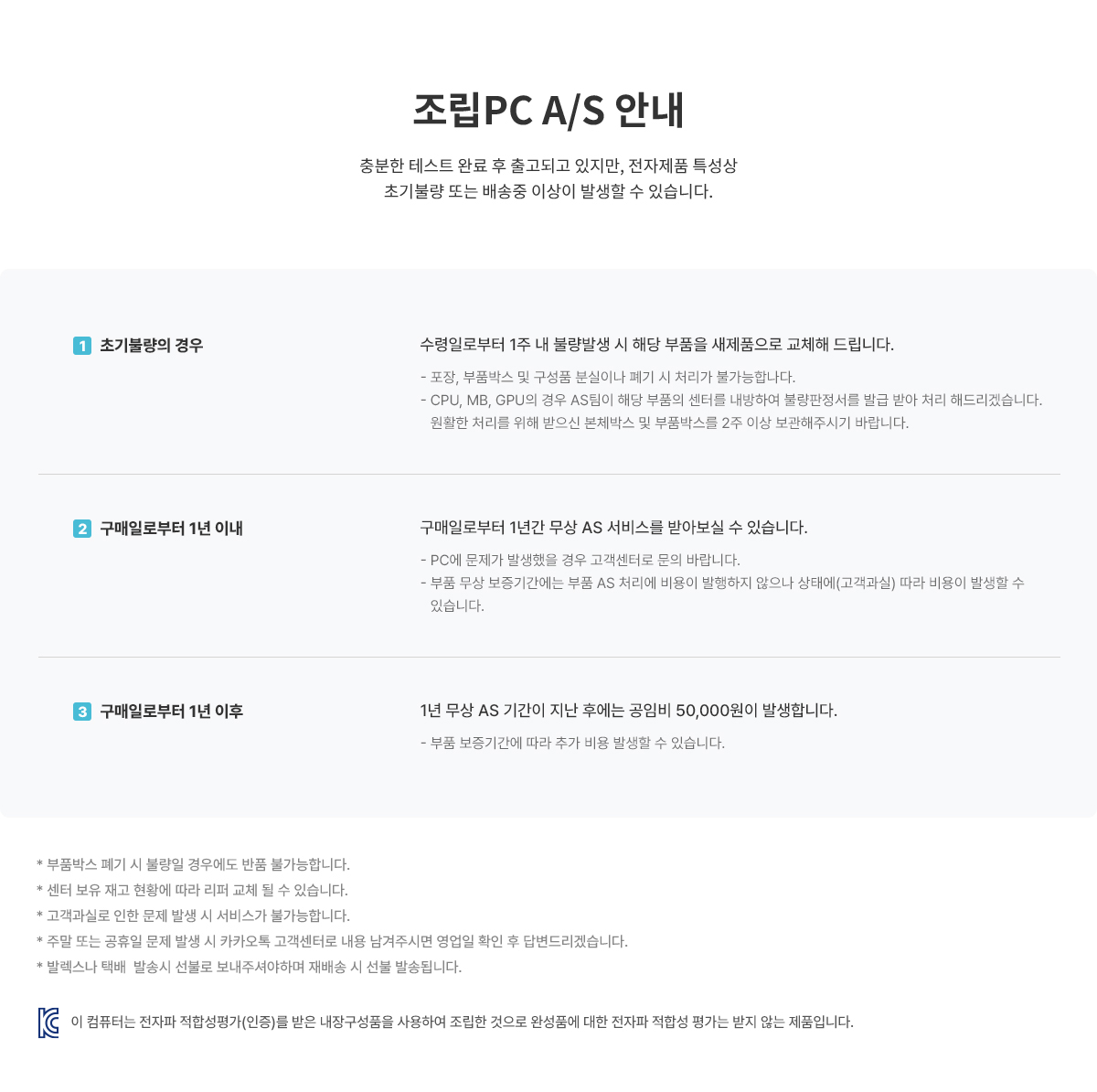 조립PC A/S 안내

충분한 테스트 완료 후 출고되고 있지만, 전자제품 특성상
초기불량 또는 배송중 이상이 발생할 수 있습니다.

1 초기불량의 경우

수령일로부터 1주 내 불량발생 시 해당 부품을 새제품으로 교체해 드립니다.

- 포장, 부품박스 및 구성품 분실이나 폐기 시 처리가 불가능합나다.
- CPU, MB, GPU의 경우 AS팀이 해당 부품의 센터를 내방하여 불량판정서를 발급 받아 처리 해드리겠습니다. 원활한 처리를 위해 받으신 본체박스 및 부품박스를 2주 이상 보관해주시기 바랍니다.

2 구매일로부터 1년 이내

구매일로부터 1년간 무상 AS 서비스를 받아보실 수 있습니다.

- PC에 문제가 발생했을 경우 고객센터로 문의 바랍니다.
- 부품 무상 보증기간에는 부품 AS 처리에 비용이 발행하지 않으나 상태에(고객과실) 따라 비용이 발생할 수 있습니다.

3 구매일로부터 1년 이후

1년 무상 AS 기간이 지난 후에는 공임비 50,000원이 발생합니다.

- 부품 보증기간에 따라 추가 비용 발생할 수 있습니다.

* 부품박스 폐기 시 불량일 경우에도 반품 불가능합니다.
* 센터 보유 재고 현황에 따라 리퍼 교체 될 수 있습니다.
* 고객과실로 인한 문제 발생 시 서비스가 불가능합니다.
* 주말 또는 공휴일 문제 발생 시 카카오톡 고객센터로 내용 남겨주시면 영업일 확인 후 답변드리겠습니다.
* 발렉스나 택배 발송시 선불로 보내주셔야하며 재배송 시 선불 발송됩니다.

이 컴퓨터는 전자파 적합성평가(인증)를 받은 내장구성품을 사용하여 조립한 것으로 완성품에 대한 전자파 적합성 평가는 받지 않는 제품입니다.